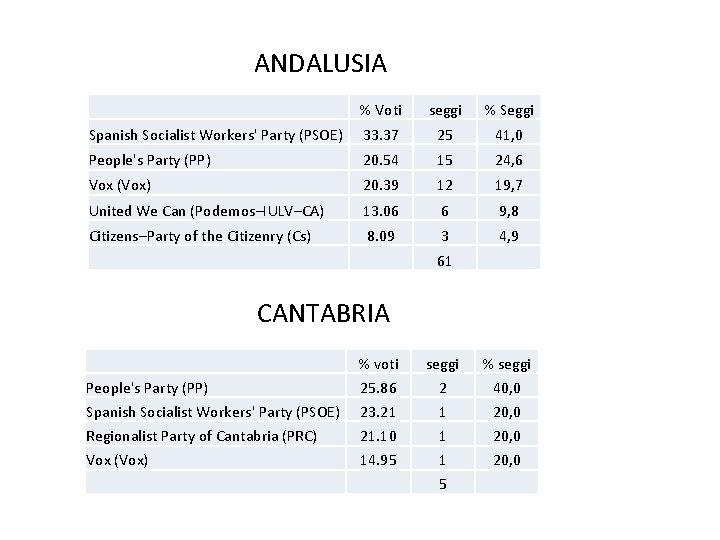 ANDALUSIA

|  | % Voti | seggi | % Seggi |
|---|---|---|---|
| Spanish Socialist Workers' Party (PSOE) | 33.37 | 25 | 41,0 |
| People's Party (PP) | 20.54 | 15 | 24,6 |
| Vox (Vox) | 20.39 | 12 | 19,7 |
| United We Can (Podemos–IULV–CA) | 13.06 | 6 | 9,8 |
| Citizens–Party of the Citizenry (Cs) | 8.09 | 3 | 4,9 |
|  |  | 61 |  |

CANTABRIA

|  | % voti | seggi | % seggi |
|---|---|---|---|
| People's Party (PP) | 25.86 | 2 | 40,0 |
| Spanish Socialist Workers' Party (PSOE) | 23.21 | 1 | 20,0 |
| Regionalist Party of Cantabria (PRC) | 21.10 | 1 | 20,0 |
| Vox (Vox) | 14.95 | 1 | 20,0 |
|  |  | 5 |  |